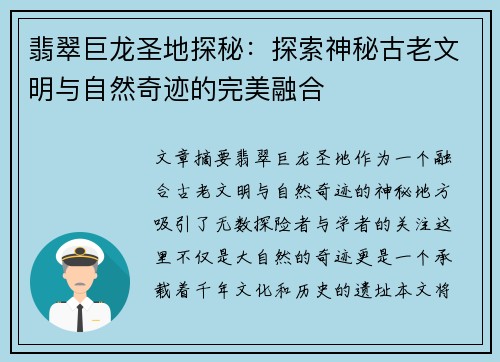 翡翠巨龙圣地探秘：探索神秘古老文明与自然奇迹的完美融合

文章摘要翡翠巨龙圣地作为一个融合古老文明与自然奇迹的神秘地方吸引了无数探险者与学者的关注这里不仅是大自然的奇迹更是一个承载着千年文化和历史的遗址本文将